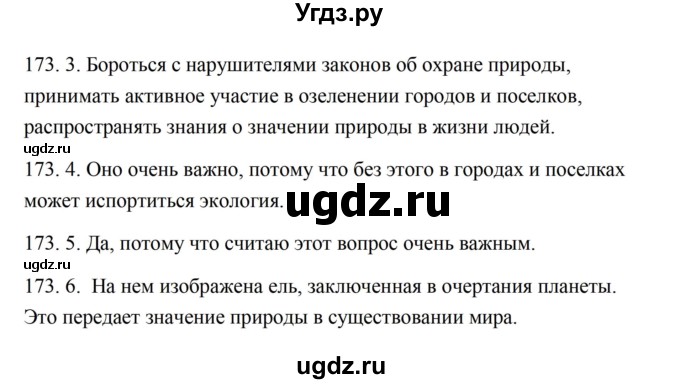 Угдз.ру

173. 3. Бороться с нарушителями законов об охране природы, принимать активное участие в озеленении городов и поселков, распространять знания о значении природы в жизни людей.

ugdz.ru

173. 4. Оно очень важно, потому что без этого в городах и поселках может испортиться экология.

ugdz.ru

173. 5. Да, потому что считаю этот вопрос очень важным.

ugdz.ru

173. 6. На нем изображена ель, заключенная в очертания планеты. Это передает значение природы в существовании мира.

ugdz.ru